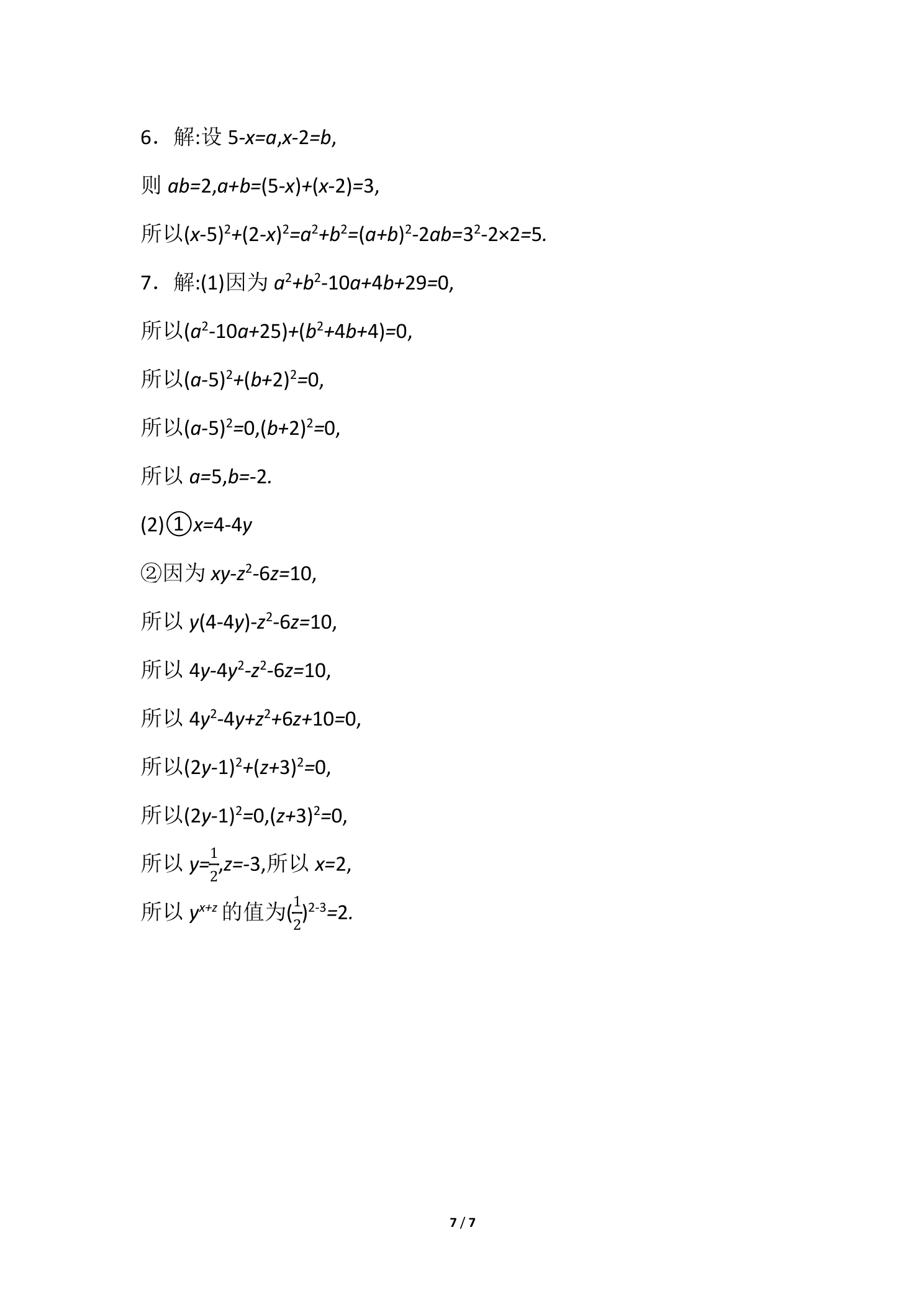 6．解:设$5-x=a,x-2=b$,

则$ab=2,a+b=(5-x)+(x-2)=3$,

所以$(x-5)^2+(2-x)^2=a^2+b^2=(a+b)^2-2ab=3^2-2\times2=5$.

7．解:(1)因为$a^2+b^2-10a+4b+29=0$,

所以$(a^2-10a+25)+(b^2+4b+4)=0$,

所以$(a-5)^2+(b+2)^2=0$,

所以$(a-5)^2=0,(b+2)^2=0$,

所以$a=5,b=-2$.

(2)①$x=4-4y$

②因为$xy-z^2-6z=10$,

所以$y(4-4y)-z^2-6z=10$,

所以$4y-4y^2-z^2-6z=10$,

所以$4y^2-4y+z^2+6z+10=0$,

所以$(2y-1)^2+(z+3)^2=0$,

所以$(2y-1)^2=0,(z+3)^2=0$,

所以$y=\frac{1}{2},z=-3$,所以$x=2$,

所以$y^{x+z}$的值为$(\frac{1}{2})^{2-3}=2$.

7 / 7